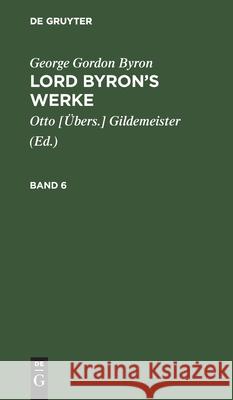 DE GRUYTER

George Gordon Byron
LORD BYRON'S WERKE

Otto [Übers.] Gildemeister (Ed.)

BAND 6

DE G

Kraina Książek